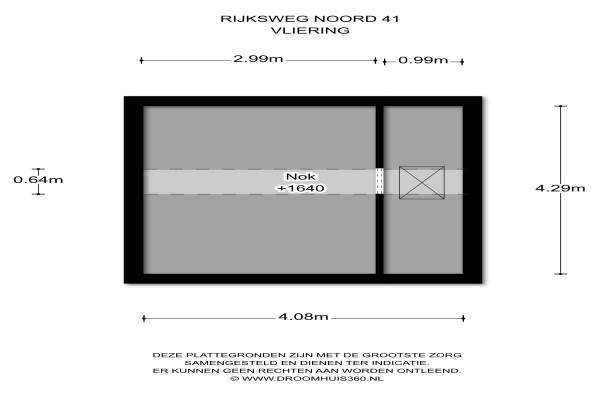 RIJKSWEG NOORD 41
VLIERING

2.99m
0.99m

0.64m

Nok
+1640

4.29m

4.08m

DEZE PLATTEGRONDEN ZIJN MET DE GROOTSTE ZORG SAMENGESTELD EN DIENEN TER INDICATIE. ER KUNNEN GEEN RECHTEN AAN WORDEN ONTLEEND. © WWW.DROOMHUIS360.NL